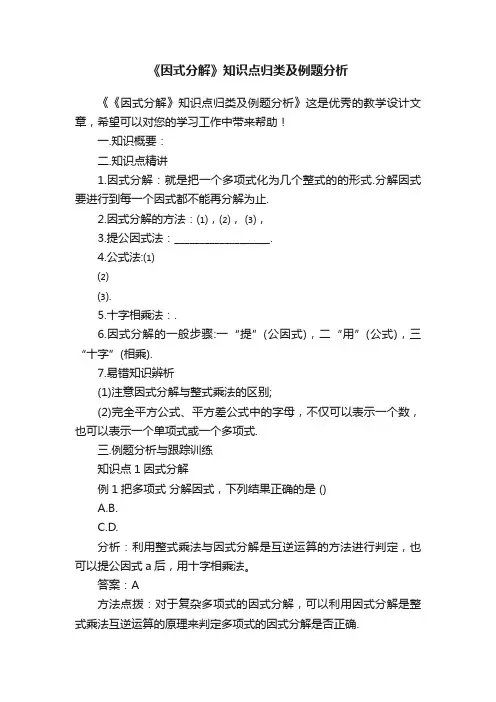 《因式分解》知识点归类及例题分析

《《因式分解》知识点归类及例题分析》这是优秀的教学设计文章，希望可以对您的学习工作中带来帮助！

一.知识概要：

二.知识点精讲

1.因式分解：就是把一个多项式化为几个整式的的形式.分解因式要进行到每一个因式都不能再分解为止.

2.因式分解的方法：(1)，(2)，(3)，

3.提公因式法：__________________.

4.公式法:(1)

(2)

(3).

5.十字相乘法：.

6.因式分解的一般步骤:一“提”(公因式)，二“用”(公式)，三“十字”(相乘).

7.易错知识辨析

(1)注意因式分解与整式乘法的区别;

(2)完全平方公式、平方差公式中的字母，不仅可以表示一个数，也可以表示一个单项式或一个多项式.

三.例题分析与跟踪训练

知识点 1 因式分解

例 1 把多项式 分解因式，下列结果正确的是 ()

A.B.

C.D.

分析：利用整式乘法与因式分解是互逆运算的方法进行判定，也可以提公因式 a 后，用十字相乘法。

答案：A

方法点拨：对于复杂多项式的因式分解，可以利用因式分解是整式乘法互逆运算的原理来判定多项式的因式分解是否正确.